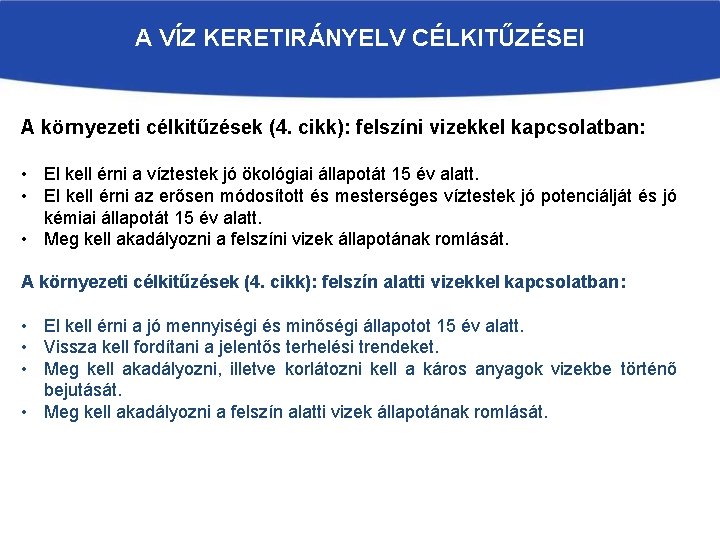 A VÍZ KERETIRÁNYELV CÉLKITŰZÉSEI

A környezeti célkitűzések (4. cikk): felszíni vizekkel kapcsolatban:

• El kell érni a víztestek jó ökológiai állapotát 15 év alatt.
• El kell érni az erősen módosított és mesterséges víztestek jó potenciálját és jó kémiai állapotát 15 év alatt.
• Meg kell akadályozni a felszíni vizek állapotának romlását.

A környezeti célkitűzések (4. cikk): felszín alatti vizekkel kapcsolatban:

• El kell érni a jó mennyiségi és minőségi állapotot 15 év alatt.
• Vissza kell fordítani a jelentős terhelési trendeket.
• Meg kell akadályozni, illetve korlátozni kell a káros anyagok vizekbe történő bejutását.
• Meg kell akadályozni a felszín alatti vizek állapotának romlását.